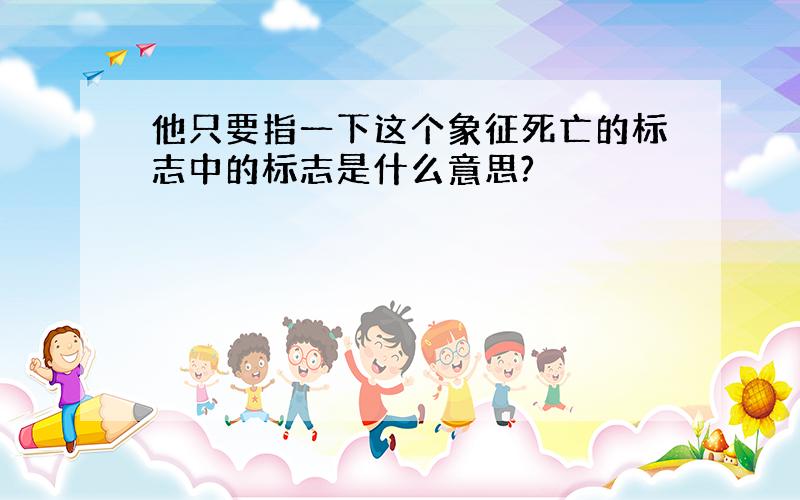 他只要指一下这个象征死亡的标志中的标志是什么意思?